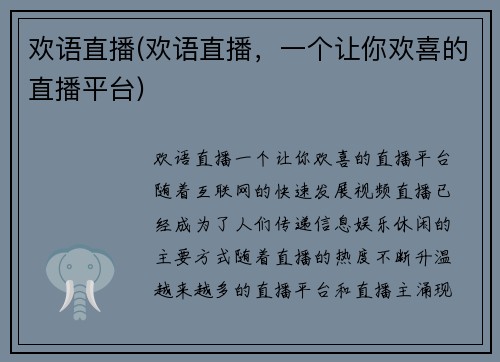 欢语直播(欢语直播，一个让你欢喜的直播平台)

欢语直播一个让你欢喜的直播平台随着互联网的快速发展视频直播已经成为了人们传递信息娱乐休闲的主要方式随着直播的热度不断升温越来越多的直播平台和直播主涌现